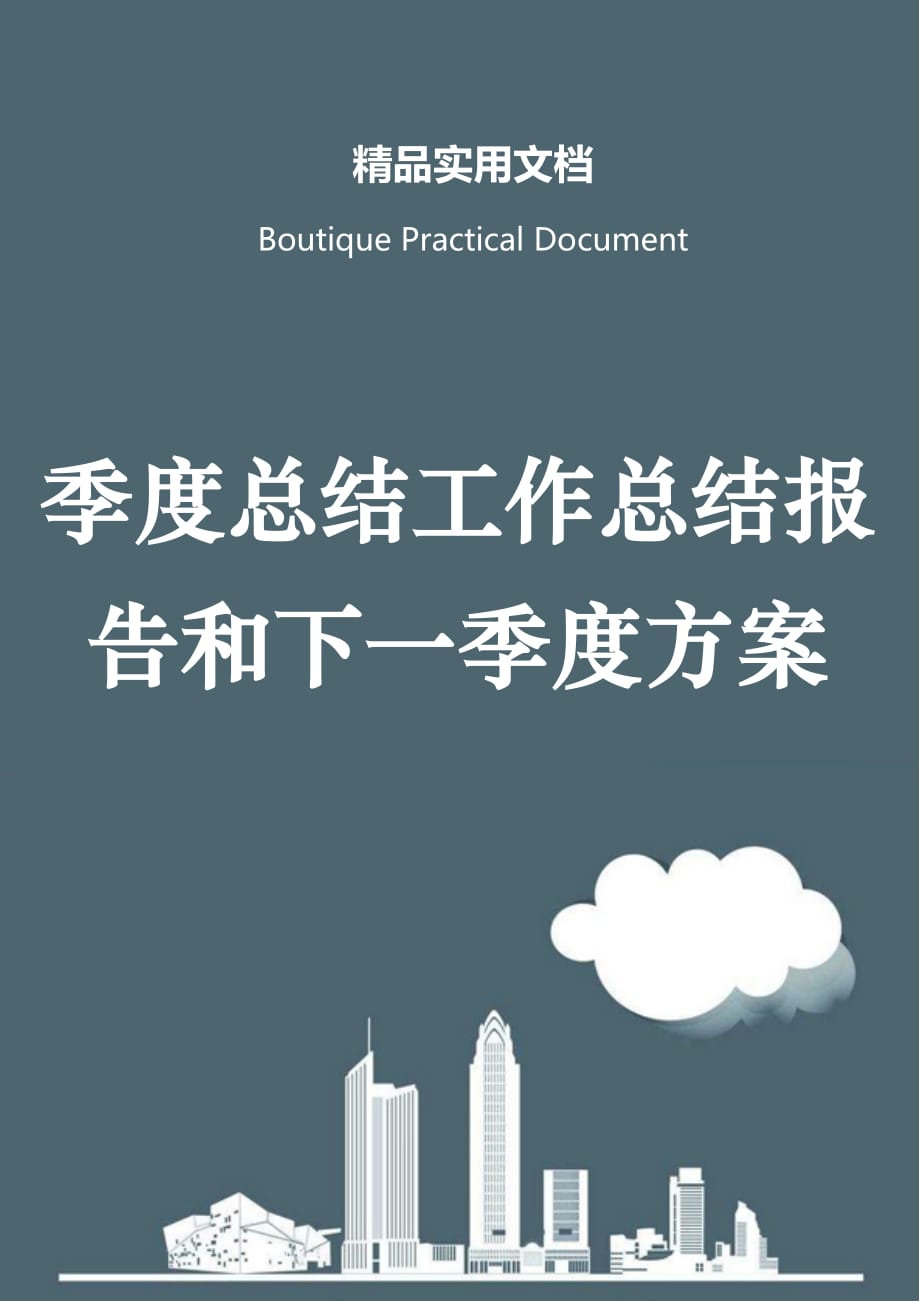 精品实用文档

Boutique Practical Document

季度总结工作总结报告和下一季度方案